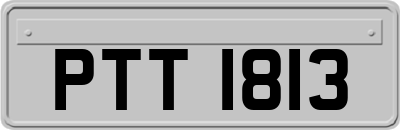 PTT 1813